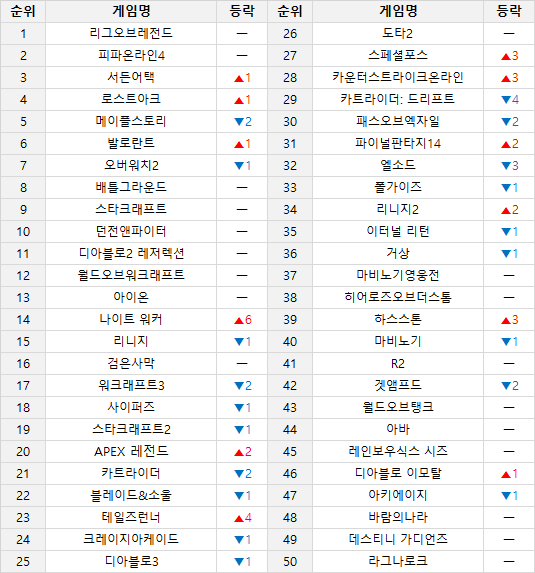 | 순위 | 게임명 | 등락 | 순위 | 게임명 | 등락 |
|---|---|---|---|---|---|
| 1 | 리그오브레전드 | — | 26 | 도타2 | — |
| 2 | 피파온라인4 | — | 27 | 스페셜포스 | ▲3 |
| 3 | 서든어택 | ▲1 | 28 | 카운터스트라이크온라인 | ▲3 |
| 4 | 로스트아크 | ▲1 | 29 | 카트라이더: 드리프트 | ▼4 |
| 5 | 메이플스토리 | ▼2 | 30 | 패스오브엑자일 | ▼2 |
| 6 | 발로란트 | ▲1 | 31 | 파이널판타지14 | ▲2 |
| 7 | 오버워치2 | ▼1 | 32 | 엘소드 | ▼3 |
| 8 | 배틀그라운드 | — | 33 | 폴가이즈 | ▼1 |
| 9 | 스타크래프트 | — | 34 | 리니지2 | ▲2 |
| 10 | 던전앤파이터 | — | 35 | 이터널 리턴 | ▼1 |
| 11 | 디아블로2 레저렉션 | — | 36 | 거상 | ▼1 |
| 12 | 월드오브워크래프트 | — | 37 | 마비노기영웅전 | — |
| 13 | 아이온 | — | 38 | 히어로즈오브더스톰 | — |
| 14 | 나이트 워커 | ▲6 | 39 | 하스스톤 | ▲3 |
| 15 | 리니지 | ▼1 | 40 | 마비노기 | ▼1 |
| 16 | 검은사막 | — | 41 | R2 | — |
| 17 | 워크래프트3 | ▼2 | 42 | 겟앰프드 | ▼2 |
| 18 | 사이퍼즈 | ▼1 | 43 | 월드오브탱크 | — |
| 19 | 스타크래프트2 | ▼1 | 44 | 아바 | — |
| 20 | APEX 레전드 | ▲2 | 45 | 레인보우식스 시즈 | — |
| 21 | 카트라이더 | ▼2 | 46 | 디아블로 이모탈 | ▲1 |
| 22 | 블레이드&소울 | ▼1 | 47 | 아키에이지 | ▼1 |
| 23 | 테일즈런너 | ▲4 | 48 | 바람의나라 | — |
| 24 | 크레이지아케이드 | ▼1 | 49 | 데스티니 가디언즈 | — |
| 25 | 디아블로3 | ▼1 | 50 | 라그나로크 | — |